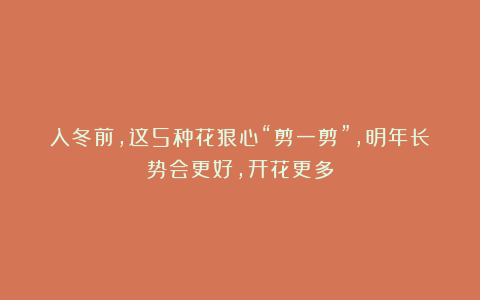 入冬前，这5种花狠心“剪一剪”，明年长势会更好，开花更多